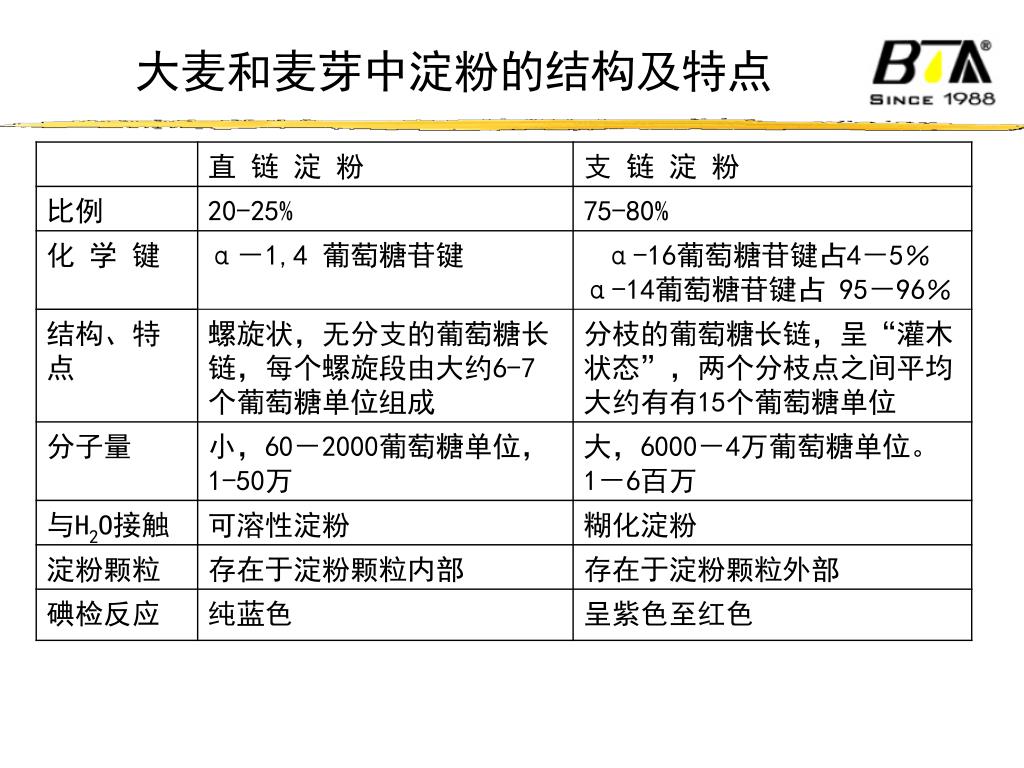 大麦和麦芽中淀粉的结构及特点

BTA®
SINCE 1988

|  | 直 链 淀 粉 | 支 链 淀 粉 |
|---|---|---|
| 比例 | 20-25% | 75-80% |
| 化 学 键 | α－1,4 葡萄糖苷键 | α-16葡萄糖苷键占4－5％ α-14葡萄糖苷键占 95－96％ |
| 结构、特点 | 螺旋状，无分支的葡萄糖长链，每个螺旋段由大约6-7个葡萄糖单位组成 | 分枝的葡萄糖长链，呈“灌木状态”，两个分枝点之间平均大约有有15个葡萄糖单位 |
| 分子量 | 小，60－2000葡萄糖单位，1-50万 | 大，6000－4万葡萄糖单位。1－6百万 |
| 与$H_2O$接触 | 可溶性淀粉 | 糊化淀粉 |
| 淀粉颗粒 | 存在于淀粉颗粒内部 | 存在于淀粉颗粒外部 |
| 碘检反应 | 纯蓝色 | 呈紫色至红色 |